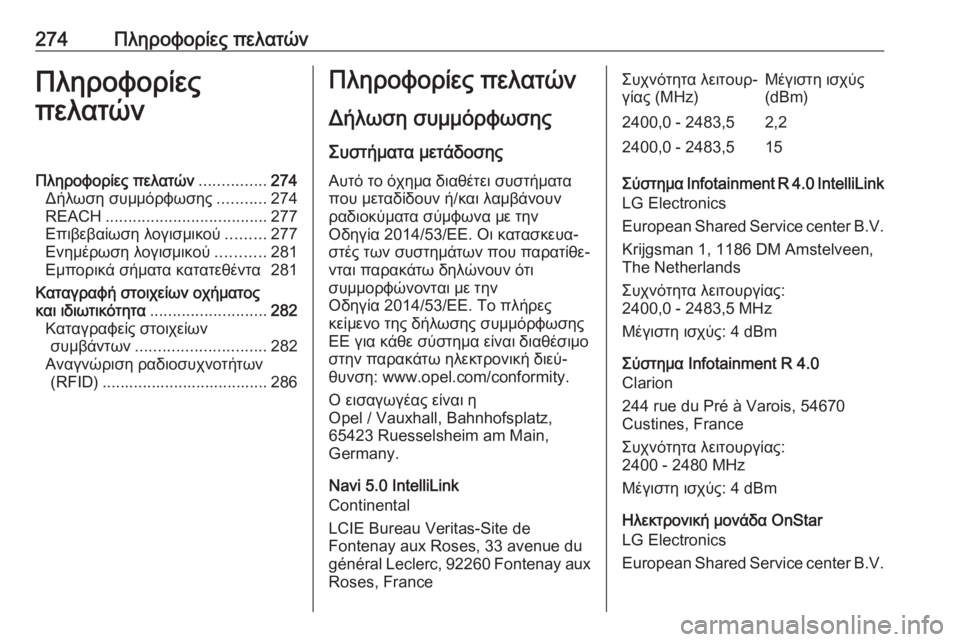 274 Πληροφορίες πελατών

Πληροφορίες πελατών

Πληροφορίες πελατών ............... 274
Δήλωση συμμόρφωσης ........... 274
REACH .................................... 277
Επιβεβαίωση λογισμικού ......... 277
Ενημέρωση λογισμικού ........... 281
Εμπορικά σήματα κατατεθέντα 281
Καταγραφή στοιχείων οχήματος και ιδιωτικότητα .......................... 282
Καταγραφείς στοιχείων συμβάντων ............................. 282
Αναγνώριση ραδιοσυχνοτήτων (RFID) ..................................... 286

Πληροφορίες πελατών

Δήλωση συμμόρφωσης

Συστήματα μετάδοσης

Αυτό το όχημα διαθέτει συστήματα που μεταδίδουν ή/και λαμβάνουν ραδιοκύματα σύμφωνα με την Οδηγία 2014/53/ΕΕ. Οι κατασκευαστές των συστημάτων που παρατίθενται παρακάτω δηλώνουν ότι συμμορφώνονται με την Οδηγία 2014/53/ΕΕ. Το πλήρες κείμενο της δήλωσης συμμόρφωσης ΕΕ για κάθε σύστημα είναι διαθέσιμο στην παρακάτω ηλεκτρονική διεύθυνση: www.opel.com/conformity.

Ο εισαγωγέας είναι η Opel / Vauxhall, Bahnhofsplatz, 65423 Ruesselsheim am Main, Germany.

Navi 5.0 IntelliLink
Continental

LCIE Bureau Veritas-Site de Fontenay aux Roses, 33 avenue du général Leclerc, 92260 Fontenay aux Roses, France

| Συχνότητα λειτουργίας (MHz) | Μέγιστη ισχύς (dBm) |
|---|---|
| 2400,0 - 2483,5 | 2,2 |
| 2400,0 - 2483,5 | 15 |

Σύστημα Infotainment R 4.0 IntelliLink
LG Electronics

European Shared Service center B.V.

Krijgsman 1, 1186 DM Amstelveen, The Netherlands

Συχνότητα λειτουργίας:
2400,0 - 2483,5 MHz

Μέγιστη ισχύς: 4 dBm

Σύστημα Infotainment R 4.0
Clarion

244 rue du Pré à Varois, 54670 Custines, France

Συχνότητα λειτουργίας:
2400 - 2480 MHz

Μέγιστη ισχύς: 4 dBm

Ηλεκτρονική μονάδα OnStar
LG Electronics

European Shared Service center B.V.

carmanualsonline.info